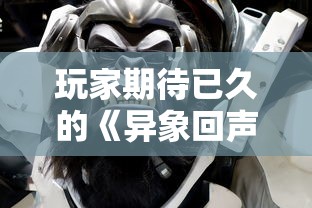 玩家期待已久的《异象回声